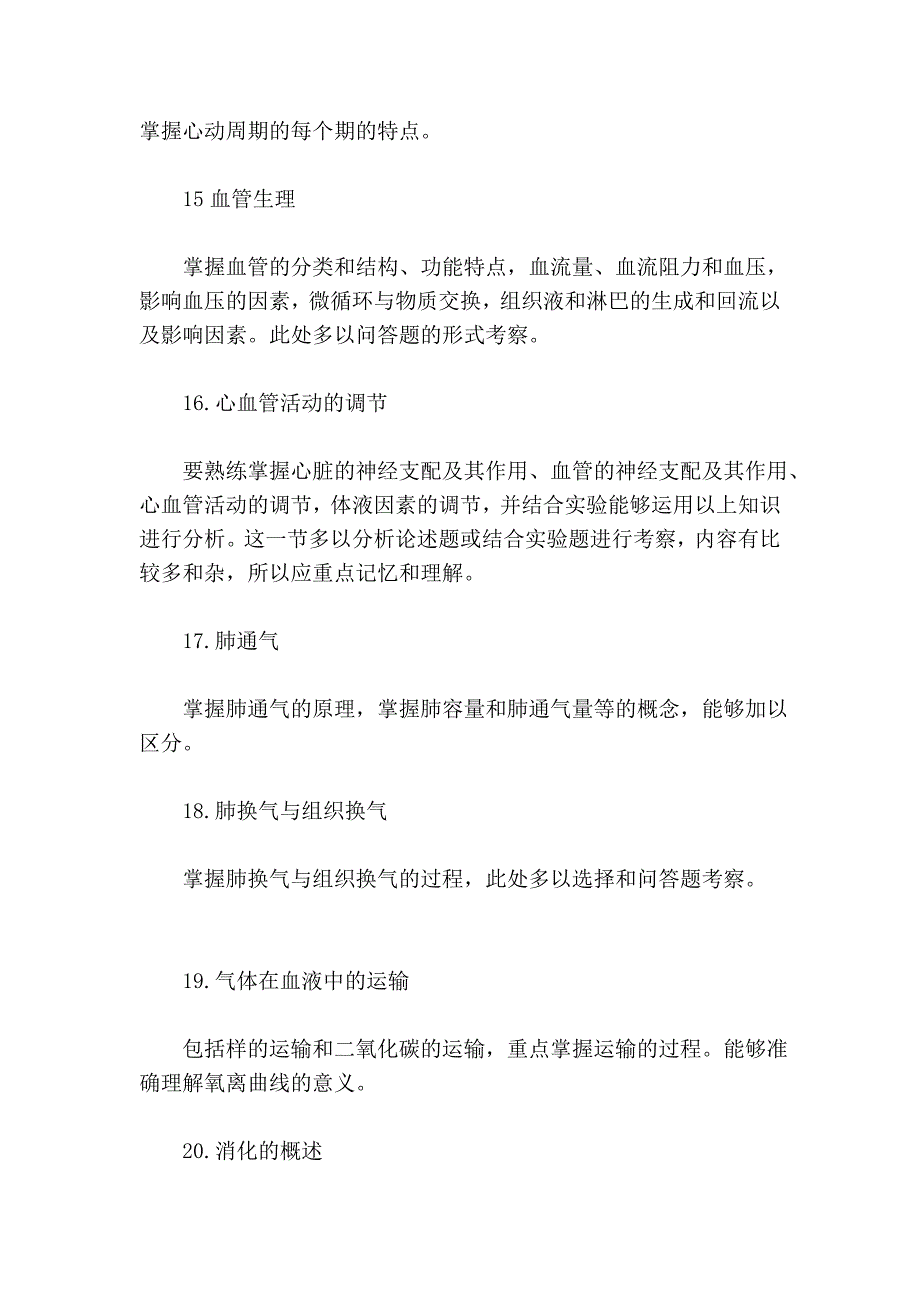 掌握心动周期的每个期的特点。

15 血管生理

掌握血管的分类和结构、功能特点，血流量、血流阻力和血压，影响血压的因素，微循环与物质交换，组织液和淋巴的生成和回流以及影响因素。此处多以问答题的形式考察。

16.心血管活动的调节

要熟练掌握心脏的神经支配及其作用、血管的神经支配及其作用、心血管活动的调节，体液因素的调节，并结合实验能够运用以上知识进行分析。这一节多以分析论述题或结合实验题进行考察，内容有比较多和杂，所以应重点记忆和理解。

17.肺通气

掌握肺通气的原理，掌握肺容量和肺通气量等的概念，能够加以区分。

18.肺换气与组织换气

掌握肺换气与组织换气的过程，此处多以选择和问答题考察。

19.气体在血液中的运输

包括样的运输和二氧化碳的运输，重点掌握运输的过程。能够准确理解氧离曲线的意义。

20.消化的概述